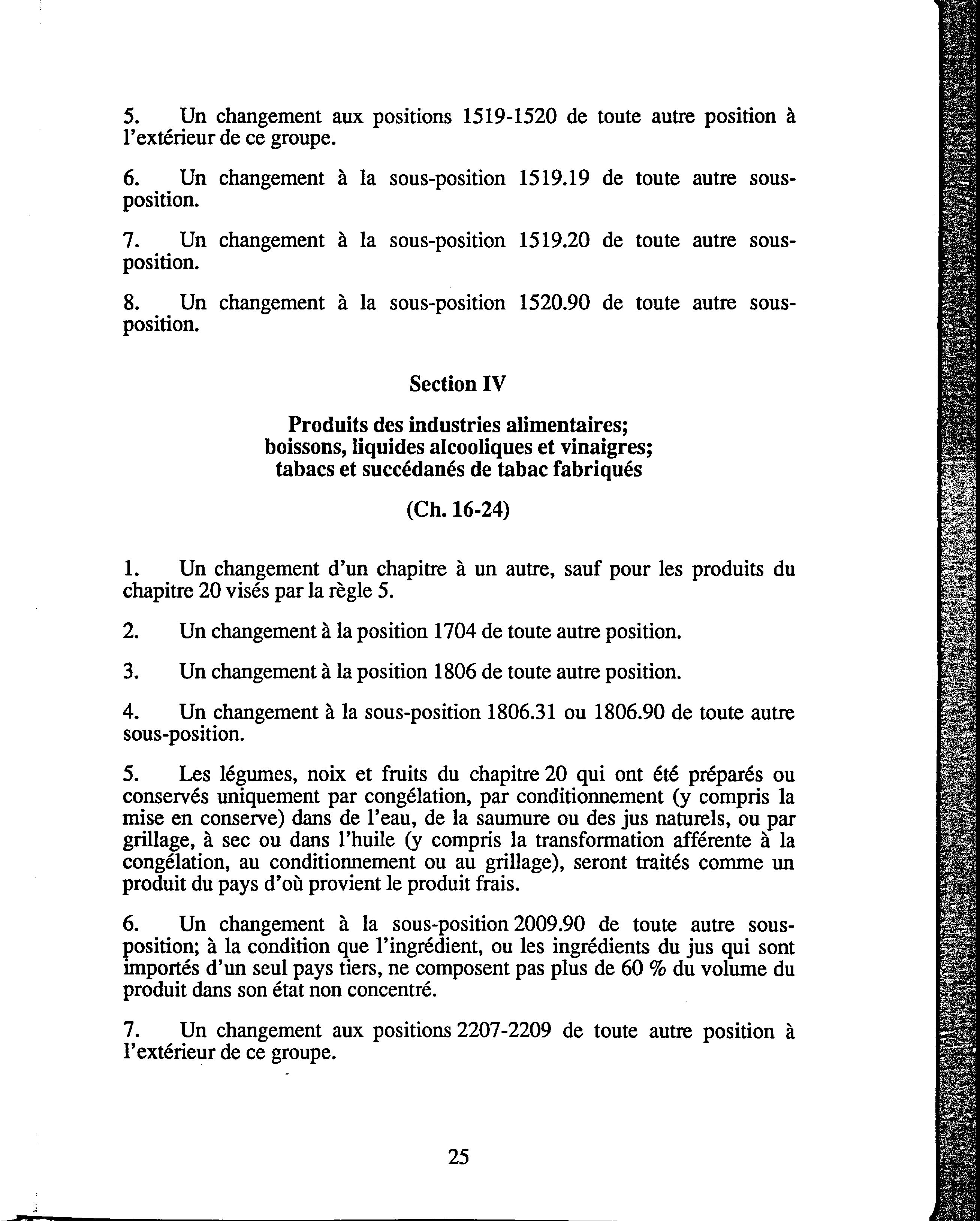 5. Un changement aux positions 1519-1520 de toute autre position à l'extérieur de ce groupe.

6. Un changement à la sous-position 1519.19 de toute autre sous-position.

7. Un changement à la sous-position 1519.20 de toute autre sous-position.

8. Un changement à la sous-position 1520.90 de toute autre sous-position.

Section IV

Produits des industries alimentaires; boissons, liquides alcooliques et vinaigres; tabacs et succédanés de tabac fabriqués

(Ch. 16-24)

1. Un changement d'un chapitre à un autre, sauf pour les produits du chapitre 20 visés par la règle 5.

2. Un changement à la position 1704 de toute autre position.

3. Un changement à la position 1806 de toute autre position.

4. Un changement à la sous-position 1806.31 ou 1806.90 de toute autre sous-position.

5. Les légumes, noix et fruits du chapitre 20 qui ont été préparés ou conservés uniquement par congélation, par conditionnement (y compris la mise en conserve) dans de l'eau, de la saumure ou des jus naturels, ou par grillage, à sec ou dans l'huile (y compris la transformation afférente à la congélation, au conditionnement ou au grillage), seront traités comme un produit du pays d'où provient le produit frais.

6. Un changement à la sous-position 2009.90 de toute autre sous-position; à la condition que l'ingrédient, ou les ingrédients du jus qui sont importés d'un seul pays tiers, ne composent pas plus de 60 % du volume du produit dans son état non concentré.

7. Un changement aux positions 2207-2209 de toute autre position à l'extérieur de ce groupe.

25